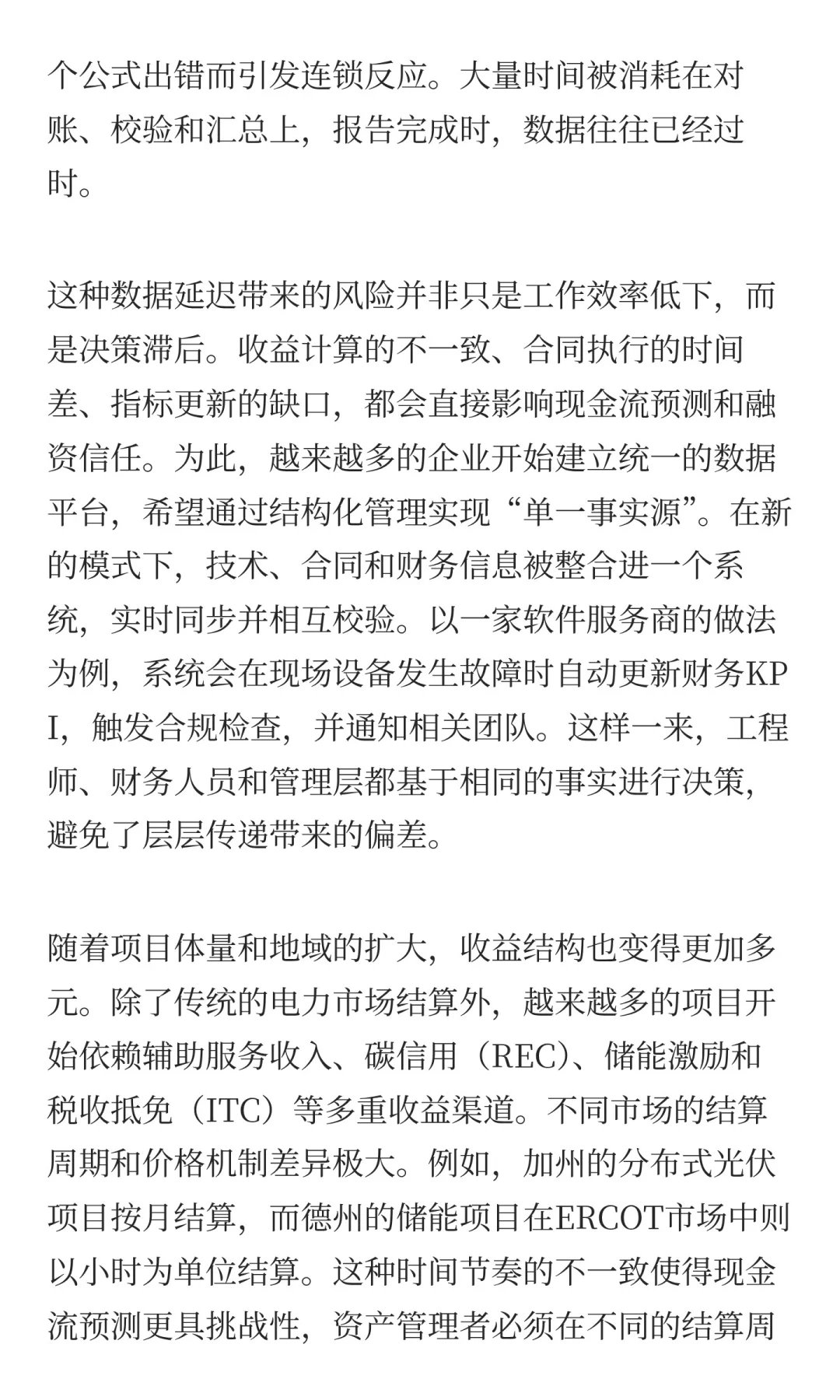 个公式出错而引发连锁反应。大量时间被消耗在对账、校验和汇总上，报告完成时，数据往往已经过时。

这种数据延迟带来的风险并非只是工作效率低下，而是决策滞后。收益计算的不一致、合同执行的时间差、指标更新的缺口，都会直接影响现金流预测和融资信任。为此，越来越多的企业开始建立统一的数据平台，希望通过结构化管理实现“单一事实源”。在新的模式下，技术、合同和财务信息被整合进一个系统，实时同步并相互校验。以一家软件服务商的做法为例，系统会在现场设备发生故障时自动更新财务KPI，触发合规检查，并通知相关团队。这样一来，工程师、财务人员和管理层都基于相同的事实进行决策，避免了层层传递带来的偏差。

随着项目体量和地域的扩大，收益结构也变得更加多元。除了传统的电力市场结算外，越来越多的项目开始依赖辅助服务收入、碳信用（REC）、储能激励和税收抵免（ITC）等多重收益渠道。不同市场的结算周期和价格机制差异极大。例如，加州的分布式光伏项目按月结算，而德州的储能项目在ERCOT市场中则以小时为单位结算。这种时间节奏的不一致使得现金流预测更具挑战性，资产管理者必须在不同的结算周